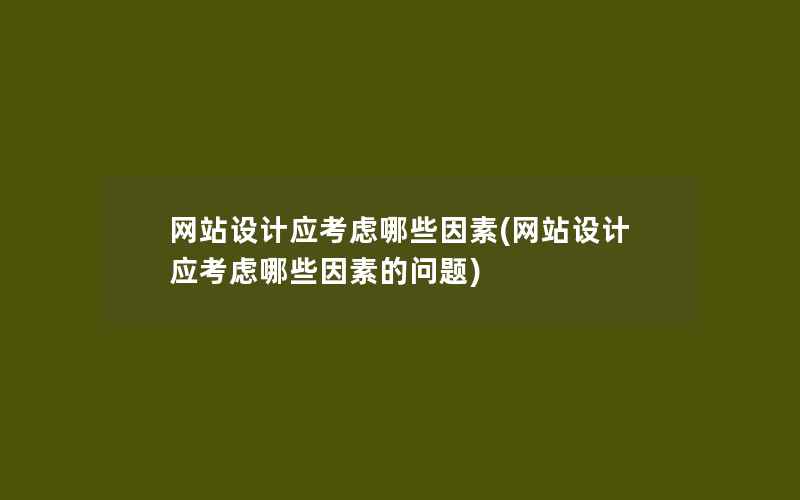 网站设计应考虑哪些因素(网站设计应考虑哪些因素的问题)